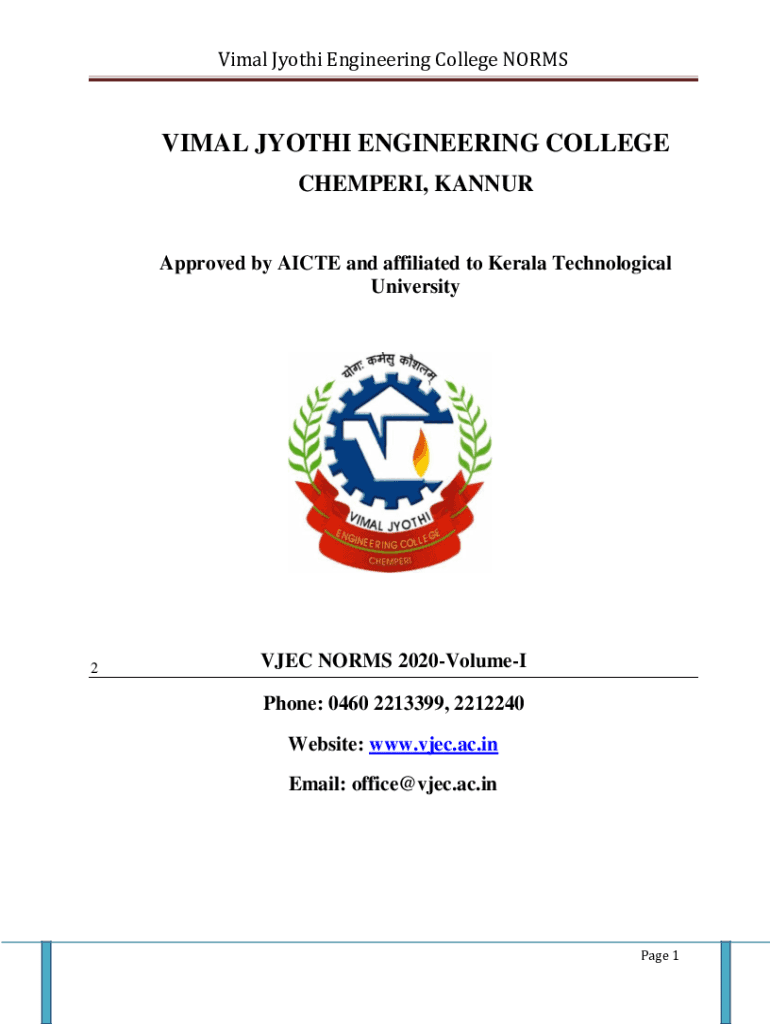 Vimal Jyothi Engineering College NORMS

VIMAL JYOTHI ENGINEERING COLLEGE

CHEMPERI, KANNUR

Approved by AICTE and affiliated to Kerala Technological University

योगः कर्मसु कौशलम्

VIMAL JYOTHI

ENGINEERING COLLEGE

CHEMPERI

2

VJEC NORMS 2020-Volume-I

Phone: 0460 2213399, 2212240

Website: www.vjec.ac.in

Email: office@vjec.ac.in

Page 1